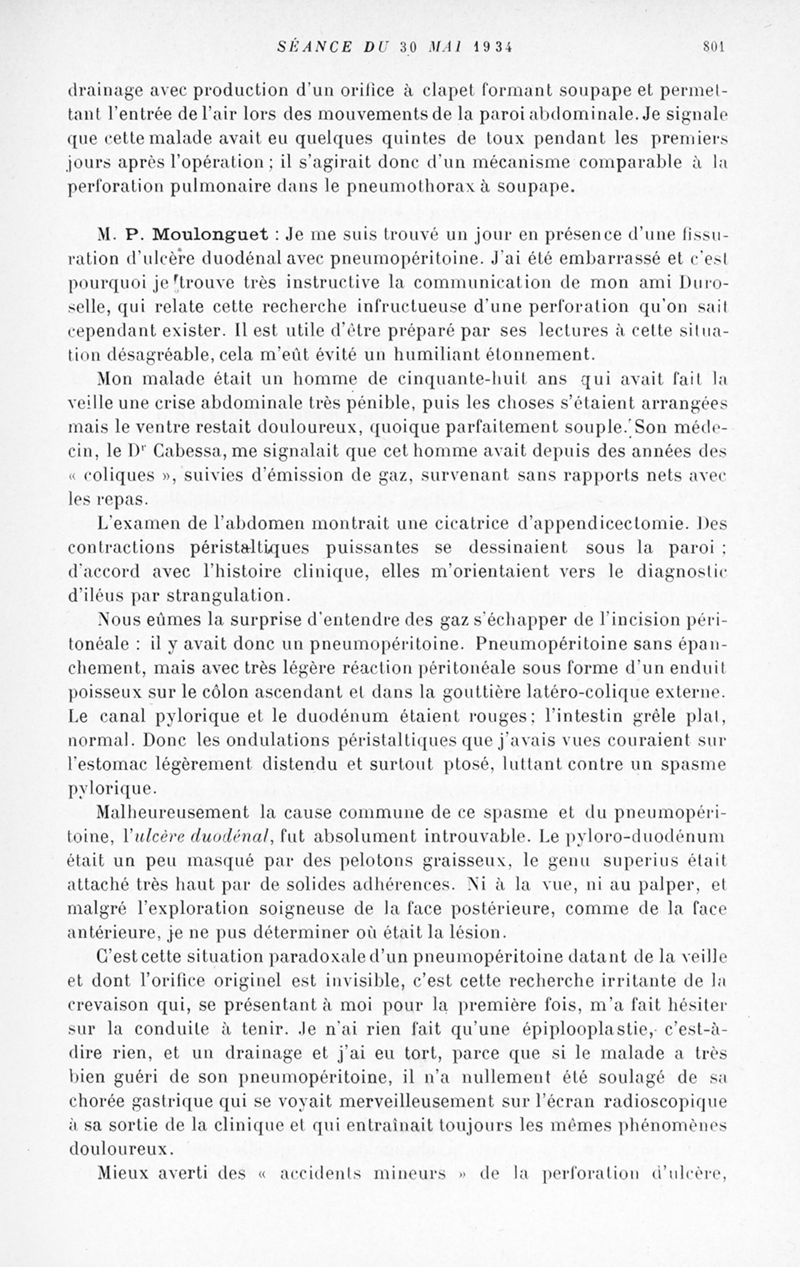 SÉANCE DU 30 MAI 1934 801

drainage avec production d'un orifice à clapet formant soupape et permettant l'entrée de l'air lors des mouvements de la paroi abdominale. Je signale que cette malade avait eu quelques quintes de toux pendant les premiers jours après l'opération ; il s'agirait donc d'un mécanisme comparable à la perforation pulmonaire dans le pneumothorax à soupape.

M. P. Moulonguet : Je me suis trouvé un jour en présence d'une fissuration d'ulcère duodénal avec pneumopéritoine. J'ai été embarrassé et c'est pourquoi je trouve très instructive la communication de mon ami Duroselle, qui relate cette recherche infructueuse d'une perforation qu'on sait cependant exister. Il est utile d'être préparé par ses lectures à cette situation désagréable, cela m'eût évité un humiliant étonnement.

Mon malade était un homme de cinquante-huit ans qui avait fait la veille une crise abdominale très pénible, puis les choses s'étaient arrangées mais le ventre restait douloureux, quoique parfaitement souple. Son médecin, le Dr Cabessa, me signalait que cet homme avait depuis des années des « coliques », suivies d'émission de gaz, survenant sans rapports nets avec les repas.

L'examen de l'abdomen montrait une cicatrice d'appendicectomie. Des contractions péristaltiques puissantes se dessinaient sous la paroi ; d'accord avec l'histoire clinique, elles m'orientaient vers le diagnostic d'iléus par strangulation.

Nous eûmes la surprise d'entendre des gaz s'échapper de l'incision péritonéale : il y avait donc un pneumopéritoine. Pneumopéritoine sans épanchement, mais avec très légère réaction péritonéale sous forme d'un enduit poisseux sur le côlon ascendant et dans la gouttière latéro-colique externe. Le canal pylorique et le duodénum étaient rouges ; l'intestin grêle plat, normal. Donc les ondulations péristaltiques que j'avais vues couraient sur l'estomac légèrement distendu et surtout ptosé, luttant contre un spasme pylorique.

Malheureusement la cause commune de ce spasme et du pneumopéritoine, l'ulcère duodénal, fut absolument introuvable. Le pyloro-duodénum était un peu masqué par des pelotons graisseux, le genu superius était attaché très haut par de solides adhérences. Ni à la vue, ni au palper, et malgré l'exploration soigneuse de la face postérieure, comme de la face antérieure, je ne pus déterminer où était la lésion.

C'est cette situation paradoxale d'un pneumopéritoine datant de la veille et dont l'orifice originel est invisible, c'est cette recherche irritante de la crevaison qui, se présentant à moi pour la première fois, m'a fait hésiter sur la conduite à tenir. Je n'ai rien fait qu'une épiplooplastie, c'est-à-dire rien, et un drainage et j'ai eu tort, parce que si le malade a très bien guéri de son pneumopéritoine, il n'a nullement été soulagé de sa chorée gastrique qui se voyait merveilleusement sur l'écran radioscopique à sa sortie de la clinique et qui entraînait toujours les mêmes phénomènes douloureux.

Mieux averti des « accidents mineurs » de la perforation d'ulcère,